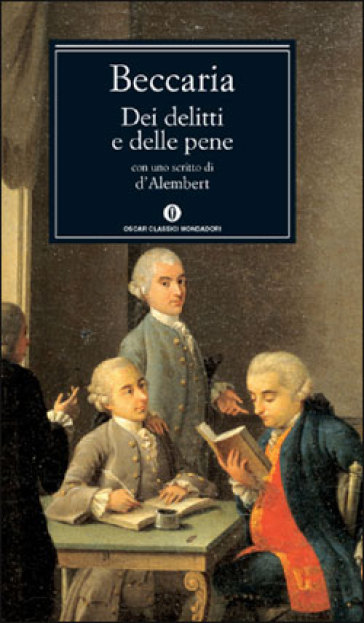 Beccaria

Dei delitti e delle pene

con uno scritto di
d'Alembert

O

OSCAR CLASSICI MONDADORI